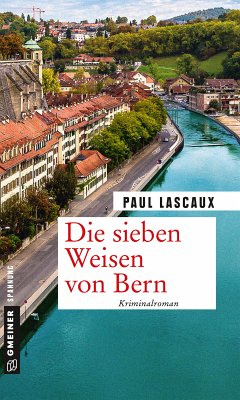 PAUL LASCAUX

Die sieben Weisen von Bern

Kriminalroman

GMEINER SPANNUNG